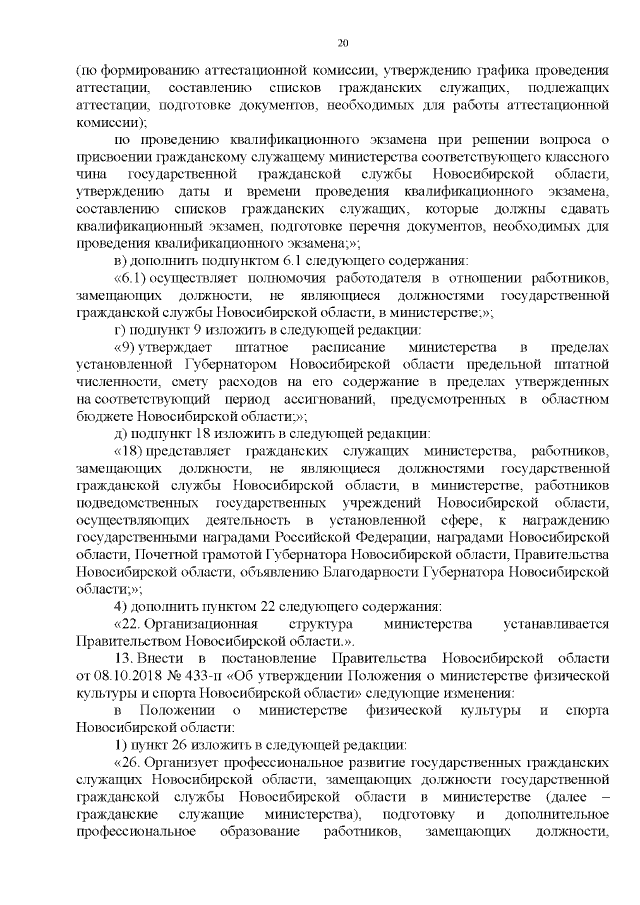 20

(по формированию аттестационной комиссии, утверждению графика проведения аттестации, составлению списков гражданских служащих, подлежащих аттестации, подготовке документов, необходимых для работы аттестационной комиссии);

по проведению квалификационного экзамена при решении вопроса о присвоении гражданскому служащему министерства соответствующего классного чина государственной гражданской службы Новосибирской области, утверждению даты и времени проведения квалификационного экзамена, составлению списков гражданских служащих, которые должны сдавать квалификационный экзамен, подготовке перечня документов, необходимых для проведения квалификационного экзамена;»;

в) дополнить подпунктом 6.1 следующего содержания:

«6.1) осуществляет полномочия работодателя в отношении работников, замещающих должности, не являющиеся должностями государственной гражданской службы Новосибирской области, в министерстве;»;

г) подпункт 9 изложить в следующей редакции:

«9) утверждает штатное расписание министерства в пределах установленной Губернатором Новосибирской области предельной штатной численности, смету расходов на его содержание в пределах утвержденных на соответствующий период ассигнований, предусмотренных в областном бюджете Новосибирской области;»;

д) подпункт 18 изложить в следующей редакции:

«18) представляет гражданских служащих министерства, работников, замещающих должности, не являющиеся должностями государственной гражданской службы Новосибирской области, в министерстве, работников подведомственных государственных учреждений Новосибирской области, осуществляющих деятельность в установленной сфере, к награждению государственными наградами Российской Федерации, наградами Новосибирской области, Почетной грамотой Губернатора Новосибирской области, Правительства Новосибирской области, объявлению Благодарности Губернатора Новосибирской области;»;

4) дополнить пунктом 22 следующего содержания:

«22. Организационная структура министерства устанавливается Правительством Новосибирской области.».

13. Внести в постановление Правительства Новосибирской области от 08.10.2018 № 433-п «Об утверждении Положения о министерстве физической культуры и спорта Новосибирской области» следующие изменения:

в Положении о министерстве физической культуры и спорта Новосибирской области:

1) пункт 26 изложить в следующей редакции:

«26. Организует профессиональное развитие государственных гражданских служащих Новосибирской области, замещающих должности государственной гражданской службы Новосибирской области в министерстве (далее – гражданские служащие министерства), подготовку и дополнительное профессиональное образование работников, замещающих должности,